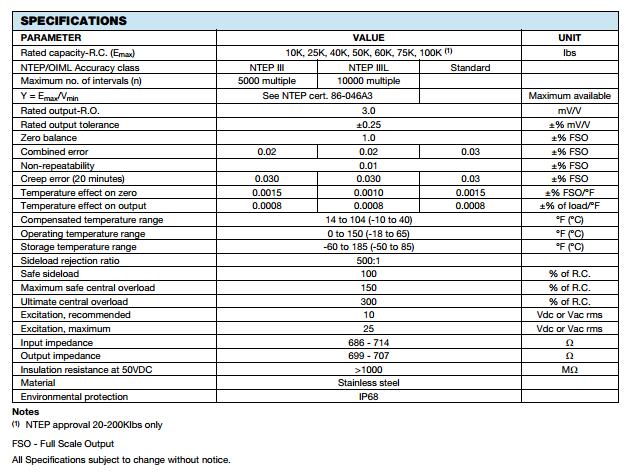 SPECIFICATIONS

| PARAMETER | VALUE | | | UNIT |
|---|---|---|---|---|
| Rated capacity-R.C. ($E_{max}$) | 10K, 25K, 40K, 50K, 60K, 75K, 100K $^{(1)}$ | | | lbs |
| NTEP/OIML Accuracy class | NTEP III | NTEP IIIL | Standard | |
| Maximum no. of intervals (n) | 5000 multiple | 10000 multiple | | |
| Y = $E_{max}/V_{min}$ | See NTEP cert. 86-046A3 | | | Maximum available |
| Rated output-R.O. | 3.0 | | | mV/V |
| Rated output tolerance | ±0.25 | | | ±% mV/V |
| Zero balance | 1.0 | | | ±% FSO |
| Combined error | 0.02 | 0.02 | 0.03 | ±% FSO |
| Non-repeatability | 0.01 | | | ±% FSO |
| Creep error (20 minutes) | 0.030 | 0.030 | 0.03 | ±% FSO |
| Temperature effect on zero | 0.0015 | 0.0010 | 0.0015 | ±% FSO/°F |
| Temperature effect on output | 0.0008 | 0.0008 | 0.0008 | ±% of load/°F |
| Compensated temperature range | 14 to 104 (-10 to 40) | | | °F (°C) |
| Operating temperature range | 0 to 150 (-18 to 65) | | | °F (°C) |
| Storage temperature range | -60 to 185 (-50 to 85) | | | °F (°C) |
| Sideload rejection ratio | 500:1 | | | |
| Safe sideload | 100 | | | % of R.C. |
| Maximum safe central overload | 150 | | | % of R.C. |
| Ultimate central overload | 300 | | | % of R.C. |
| Excitation, recommended | 10 | | | Vdc or Vac rms |
| Excitation, maximum | 25 | | | Vdc or Vac rms |
| Input impedance | 686 - 714 | | | Ω |
| Output impedance | 699 - 707 | | | Ω |
| Insulation resistance at 50VDC | >1000 | | | MΩ |
| Material | Stainless steel | | | |
| Environmental protection | IP68 | | | |

Notes
$^{(1)}$ NTEP approval 20-200Klbs only

FSO - Full Scale Output

All Specifications subject to change without notice.